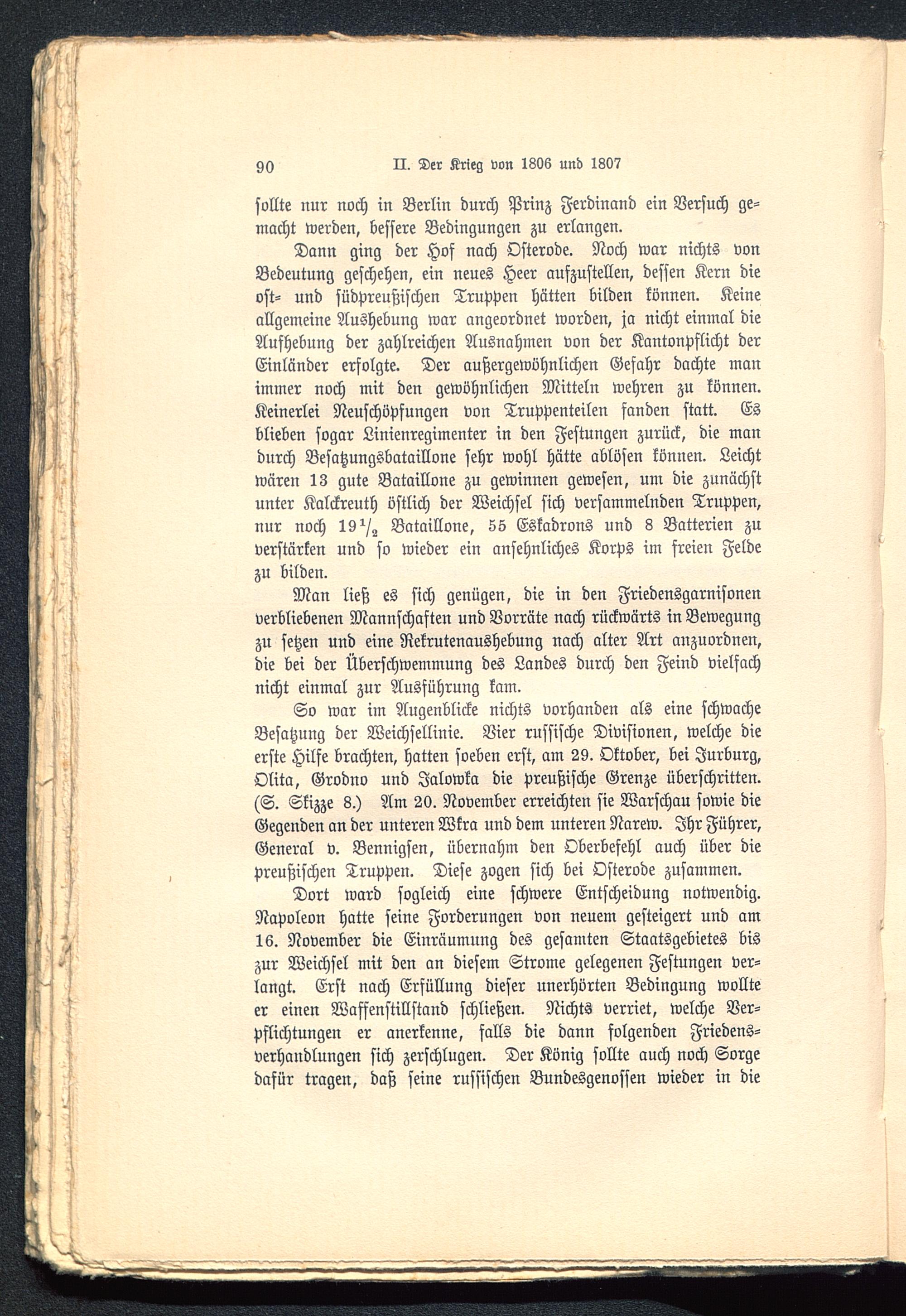 90 II. Der Krieg von 1806 und 1807

sollte nur noch in Berlin durch Prinz Ferdinand ein Versuch gemacht werden, bessere Bedingungen zu erlangen.

Dann ging der Hof nach Osterode. Noch war nichts von Bedeutung geschehen, ein neues Heer aufzustellen, dessen Kern die ost- und südpreußischen Truppen hätten bilden können. Keine allgemeine Aushebung war angeordnet worden, ja nicht einmal die Aufhebung der zahlreichen Ausnahmen von der Kantonpflicht der Einländer erfolgte. Der außergewöhnlichen Gefahr dachte man immer noch mit den gewöhnlichen Mitteln wehren zu können. Keinerlei Neuschöpfungen von Truppenteilen fanden statt. Es blieben sogar Linienregimenter in den Festungen zurück, die man durch Besatzungsbataillone sehr wohl hätte ablösen können. Leicht wären 13 gute Bataillone zu gewinnen gewesen, um die zunächst unter Kalckreuth östlich der Weichsel sich versammelnden Truppen, nur noch $19\frac{1}{2}$ Bataillone, 55 Eskadrons und 8 Batterien zu verstärken und so wieder ein ansehnliches Korps im freien Felde zu bilden.

Man ließ es sich genügen, die in den Friedensgarnisonen verbliebenen Mannschaften und Vorräte nach rückwärts in Bewegung zu setzen und eine Rekrutenaushebung nach alter Art anzuordnen, die bei der Überschwemmung des Landes durch den Feind vielfach nicht einmal zur Ausführung kam.

So war im Augenblicke nichts vorhanden als eine schwache Besatzung der Weichsellinie. Vier russische Divisionen, welche die erste Hilfe brachten, hatten soeben erst, am 29. Oktober, bei Jurburg, Olita, Grodno und Jalowka die preußische Grenze überschritten. (S. Skizze 8.) Am 20. November erreichten sie Warschau sowie die Gegenden an der unteren Wkra und dem unteren Narew. Ihr Führer, General v. Bennigsen, übernahm den Oberbefehl auch über die preußischen Truppen. Diese zogen sich bei Osterode zusammen.

Dort ward sogleich eine schwere Entscheidung notwendig. Napoleon hatte seine Forderungen von neuem gesteigert und am 16. November die Einräumung des gesamten Staatsgebietes bis zur Weichsel mit den an diesem Strome gelegenen Festungen verlangt. Erst nach Erfüllung dieser unerhörten Bedingung wollte er einen Waffenstillstand schließen. Nichts verriet, welche Verpflichtungen er anerkenne, falls die dann folgenden Friedensverhandlungen sich zerschlugen. Der König sollte auch noch Sorge dafür tragen, daß seine russischen Bundesgenossen wieder in die